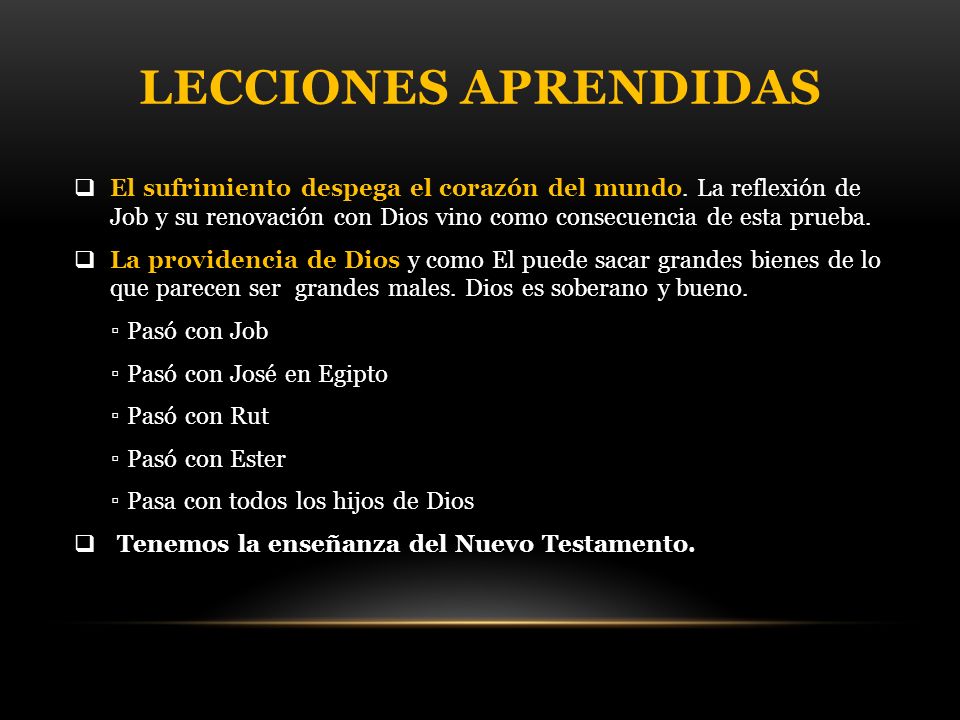 LECCIONES APRENDIDAS

❑ El sufrimiento despega el corazón del mundo. La reflexión de Job y su renovación con Dios vino como consecuencia de esta prueba.

❑ La providencia de Dios y como El puede sacar grandes bienes de lo que parecen ser grandes males. Dios es soberano y bueno.

▫ Pasó con Job

▫ Pasó con José en Egipto

▫ Pasó con Rut

▫ Pasó con Ester

▫ Pasa con todos los hijos de Dios

❑ Tenemos la enseñanza del Nuevo Testamento.